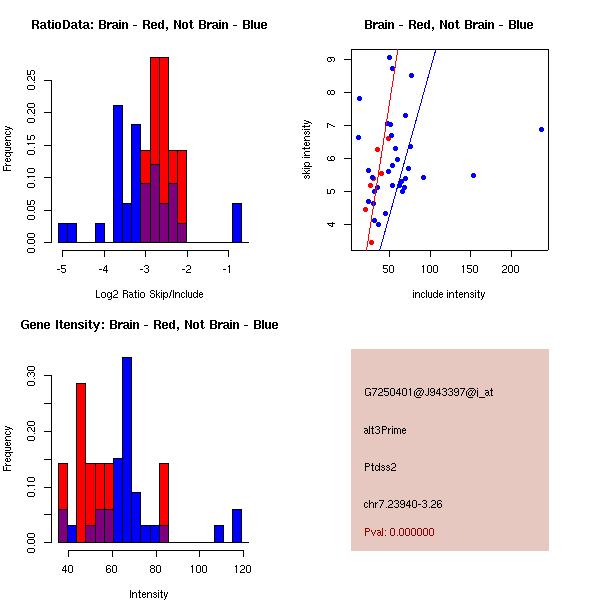 RatioData: Brain - Red, Not Brain - Blue

Frequency

0.00
0.05
0.10
0.15
0.20
0.25

-5
-4
-3
-2
-1

Log2 Ratio Skip/Include

Brain - Red, Not Brain - Blue

skip intensity

4
5
6
7
8
9

50
100
150
200

include intensity

Gene Itensity: Brain - Red, Not Brain - Blue

Frequency

0.00
0.10
0.20
0.30

40
60
80
100
120

Intensity

G7250401@J943397@i_at

alt3Prime

Ptdss2

chr7.23940-3.26

Pval: 0.000000